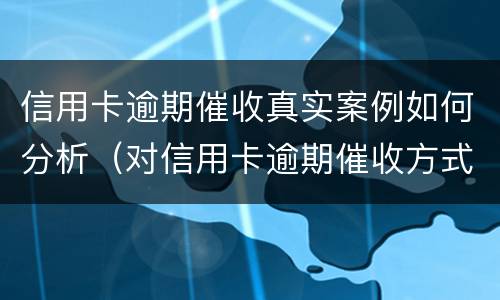 信用卡逾期催收真实案例如何分析（对信用卡逾期催收方式